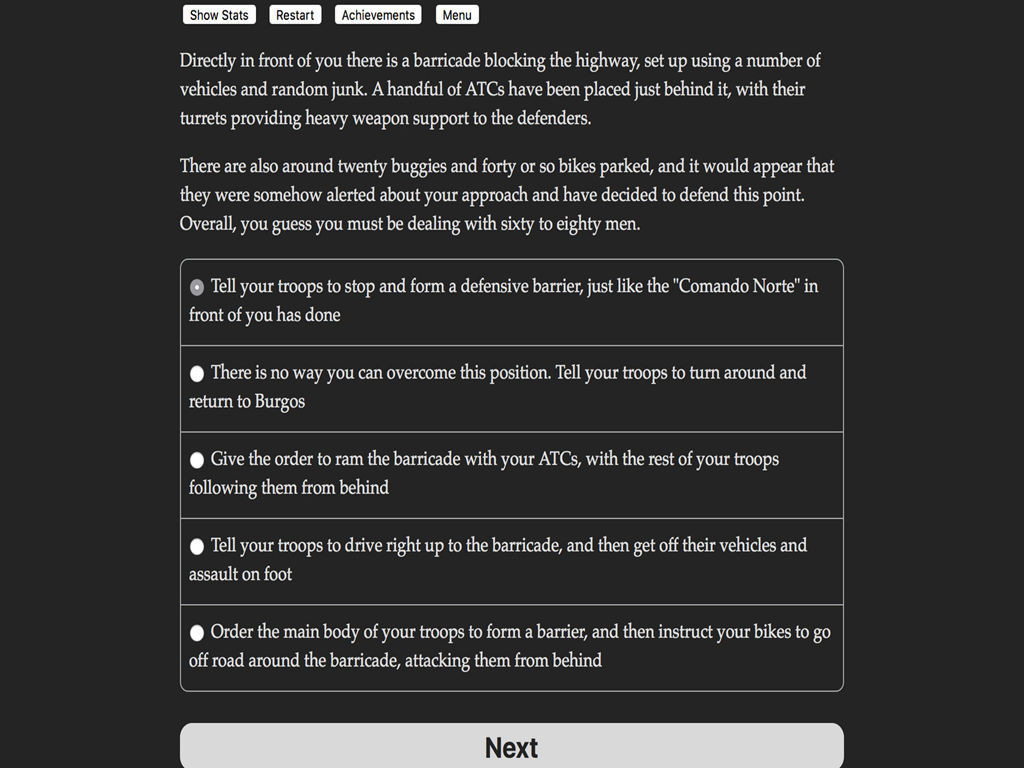 Show Stats Restart Achievements Menu

Directly in front of you there is a barricade blocking the highway, set up using a number of vehicles and random junk. A handful of ATCs have been placed just behind it, with their turrets providing heavy weapon support to the defenders.

There are also around twenty buggies and forty or so bikes parked, and it would appear that they were somehow alerted about your approach and have decided to defend this point. Overall, you guess you must be dealing with sixty to eighty men.

Tell your troops to stop and form a defensive barrier, just like the "Comando Norte" in front of you has done

There is no way you can overcome this position. Tell your troops to turn around and return to Burgos

Give the order to ram the barricade with your ATCs, with the rest of your troops following them from behind

Tell your troops to drive right up to the barricade, and then get off their vehicles and assault on foot

Order the main body of your troops to form a barrier, and then instruct your bikes to go off road around the barricade, attacking them from behind

Next